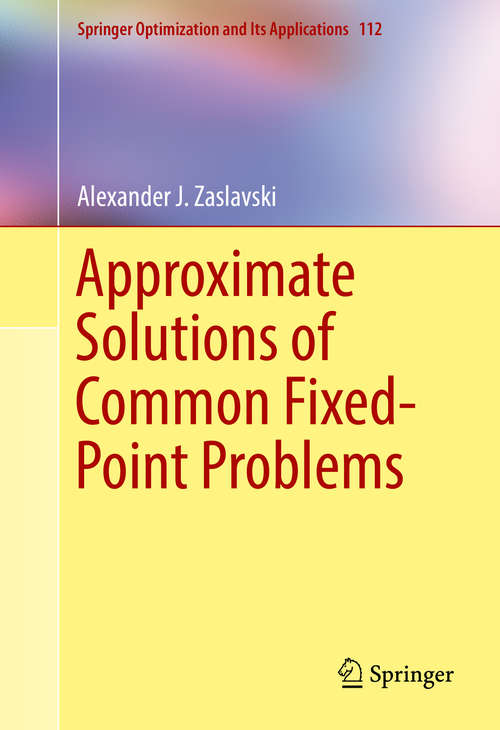 Springer Optimization and Its Applications 112

Alexander J. Zaslavski

Approximate Solutions of Common Fixed-Point Problems

Springer